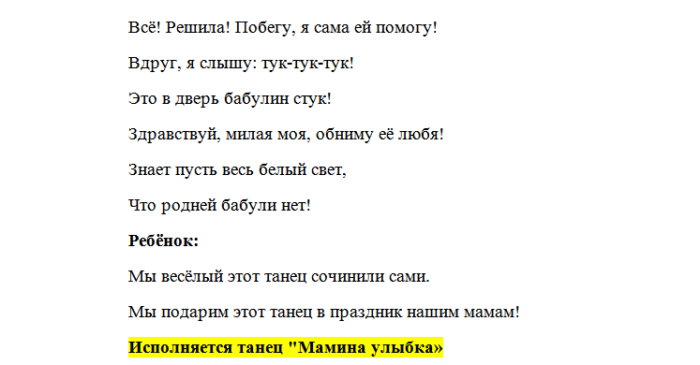 Всё! Решила! Побегу, я сама ей помогу!

Вдруг, я слышу: тук-тук-тук!

Это в дверь бабулин стук!

Здравствуй, милая моя, обниму её любя!

Знает пусть весь белый свет,

Что родней бабули нет!

Ребёнок:

Мы весёлый этот танец сочинили сами.

Мы подарим этот танец в праздник нашим мамам!

Исполняется танец "Мамина улыбка»